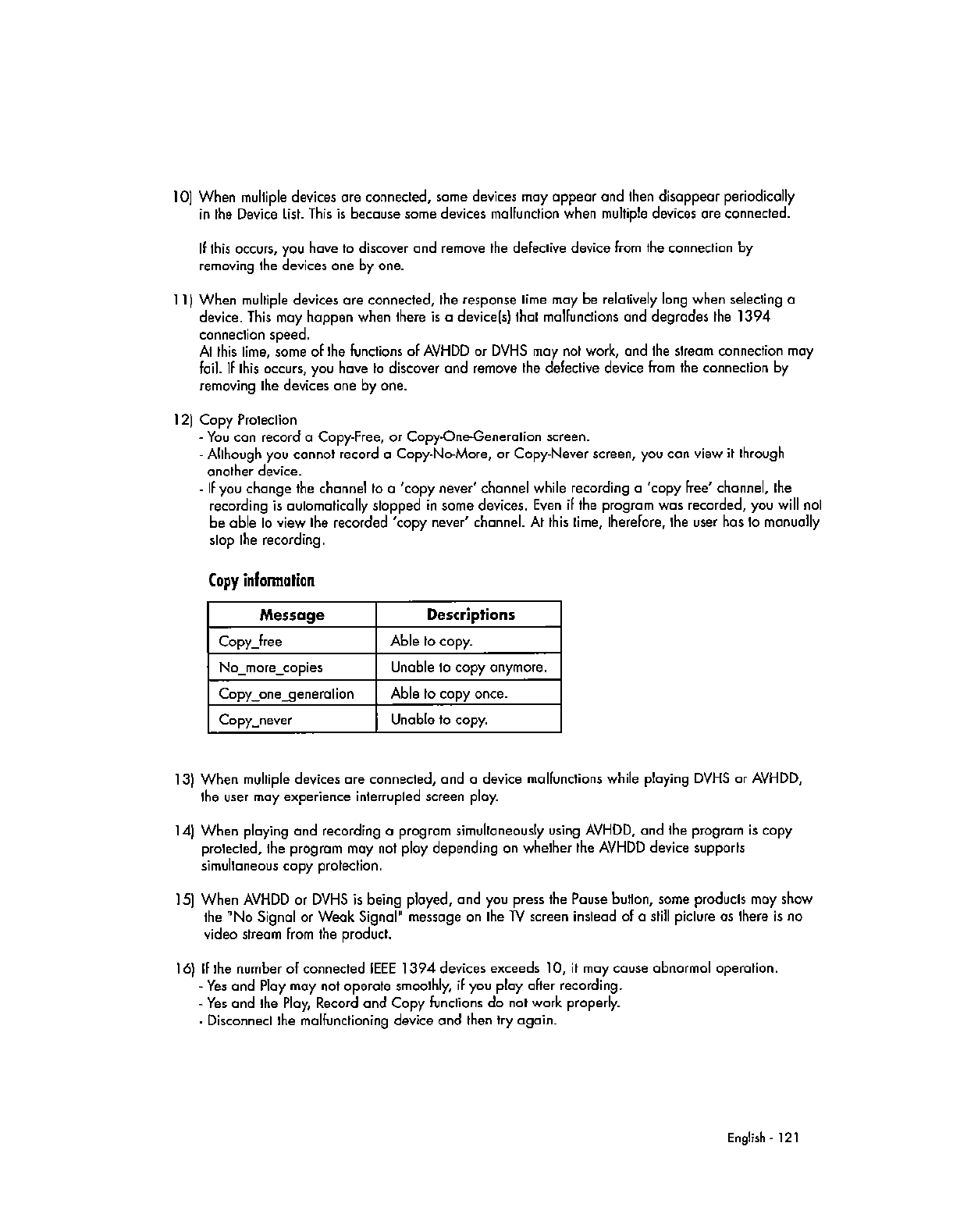 10) When multiple devices are connected, some devices may appear and then disappear periodically in the Device List. This is because some devices malfunction when multiple devices are connected.

If this occurs, you have to discover and remove the defective device from the connection by removing the devices one by one.

11) When multiple devices are connected, the response time may be relatively long when selecting a device. This may happen when there is a device(s) that malfunctions and degrades the 1394 connection speed.
At this time, some of the functions of AVHDD or DVHS may not work, and the stream connection may fail. If this occurs, you have to discover and remove the defective device from the connection by removing the devices one by one.

12) Copy Protection
- You can record a Copy-Free, or Copy-One-Generation screen.
- Although you cannot record a Copy-No-More, or Copy-Never screen, you can view it through another device.
- If you change the channel to a 'copy never' channel while recording a 'copy free' channel, the recording is automatically stopped in some devices. Even if the program was recorded, you will not be able to view the recorded 'copy never' channel. At this time, therefore, the user has to manually stop the recording.

Copy information

| Message | Descriptions |
|---|---|
| Copy_free | Able to copy. |
| No_more_copies | Unable to copy anymore. |
| Copy_one_generation | Able to copy once. |
| Copy_never | Unable to copy. |

13) When multiple devices are connected, and a device malfunctions while playing DVHS or AVHDD, the user may experience interrupted screen play.

14) When playing and recording a program simultaneously using AVHDD, and the program is copy protected, the program may not play depending on whether the AVHDD device supports simultaneous copy protection.

15) When AVHDD or DVHS is being played, and you press the Pause button, some products may show the "No Signal or Weak Signal" message on the TV screen instead of a still picture as there is no video stream from the product.

16) If the number of connected IEEE 1394 devices exceeds 10, it may cause abnormal operation.
- Yes and Play may not operate smoothly, if you play after recording.
- Yes and the Play, Record and Copy functions do not work properly.
- Disconnect the malfunctioning device and then try again.

English - 121